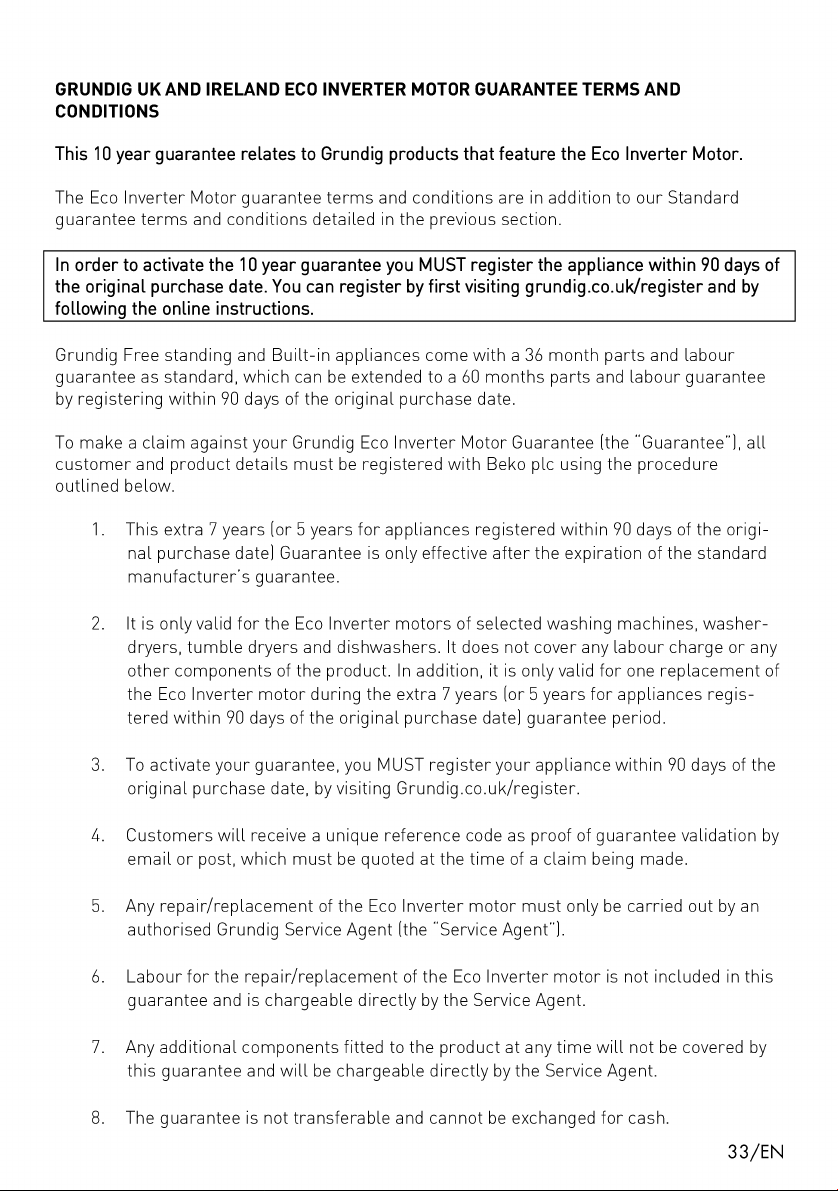 GRUNDIG UK AND IRELAND ECO INVERTER MOTOR GUARANTEE TERMS AND CONDITIONS

This 10 year guarantee relates to Grundig products that feature the Eco Inverter Motor.

The Eco Inverter Motor guarantee terms and conditions are in addition to our Standard guarantee terms and conditions detailed in the previous section.

In order to activate the 10 year guarantee you MUST register the appliance within 90 days of the original purchase date. You can register by first visiting grundig.co.uk/register and by following the online instructions.

Grundig Free standing and Built-in appliances come with a 36 month parts and labour guarantee as standard, which can be extended to a 60 months parts and labour guarantee by registering within 90 days of the original purchase date.

To make a claim against your Grundig Eco Inverter Motor Guarantee (the "Guarantee"), all customer and product details must be registered with Beko plc using the procedure outlined below.

1. This extra 7 years (or 5 years for appliances registered within 90 days of the original purchase date) Guarantee is only effective after the expiration of the standard manufacturer's guarantee.

2. It is only valid for the Eco Inverter motors of selected washing machines, washer-dryers, tumble dryers and dishwashers. It does not cover any labour charge or any other components of the product. In addition, it is only valid for one replacement of the Eco Inverter motor during the extra 7 years (or 5 years for appliances registered within 90 days of the original purchase date) guarantee period.

3. To activate your guarantee, you MUST register your appliance within 90 days of the original purchase date, by visiting Grundig.co.uk/register.

4. Customers will receive a unique reference code as proof of guarantee validation by email or post, which must be quoted at the time of a claim being made.

5. Any repair/replacement of the Eco Inverter motor must only be carried out by an authorised Grundig Service Agent (the "Service Agent").

6. Labour for the repair/replacement of the Eco Inverter motor is not included in this guarantee and is chargeable directly by the Service Agent.

7. Any additional components fitted to the product at any time will not be covered by this guarantee and will be chargeable directly by the Service Agent.

8. The guarantee is not transferable and cannot be exchanged for cash.

33/EN